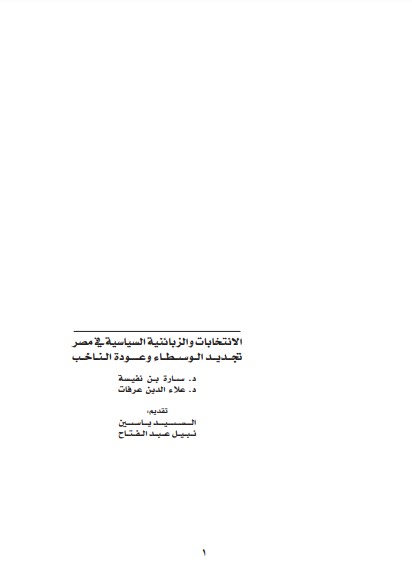 الانتخابات والزبائنية السياسية في مصر
تجديد الوسطاء وعودة الناخب

د. سارة بن نفيسة
د. علاء الدين عرفات

تقديم:
السيد ياسين
نبيل عبد الفتاح

١